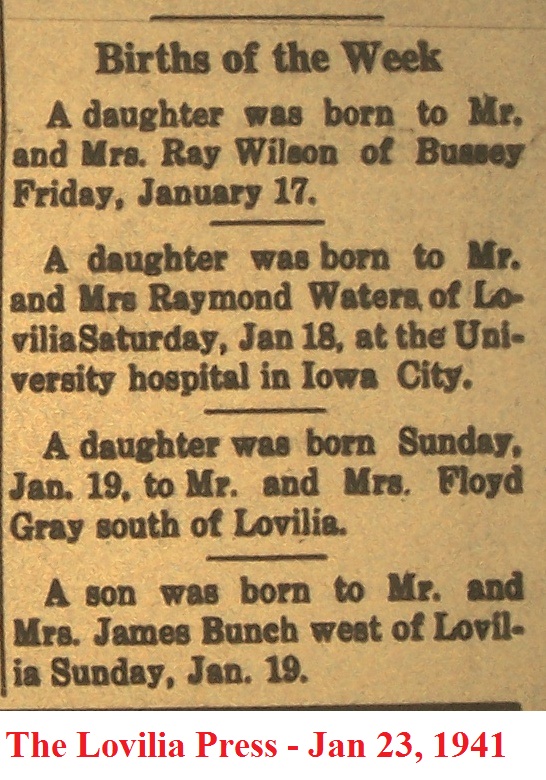 Births of the Week

A daughter was born to Mr. and Mrs. Ray Wilson of Bussey Friday, January 17.

A daughter was born to Mr. and Mrs Raymond Waters of Lovilia Saturday, Jan 18, at the University hospital in Iowa City.

A daughter was born Sunday, Jan. 19, to Mr. and Mrs. Floyd Gray south of Lovilia.

A son was born to Mr. and Mrs. James Bunch west of Lovilia Sunday, Jan. 19.

The Lovilia Press - Jan 23, 1941